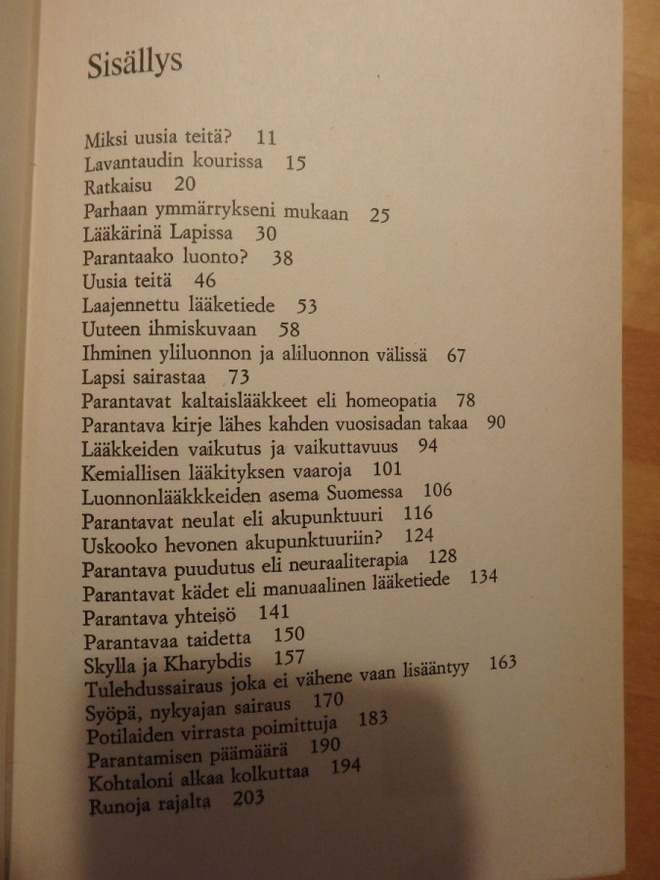 Sisällys

Miksi uusia teitä? 11
Lavantaudin kourissa 15
Ratkaisu 20
Parhaan ymmärrykseni mukaan 25
Lääkärinä Lapissa 30
Parantaako luonto? 38
Uusia teitä 46
Laajennettu lääketiede 53
Uuteen ihmiskuvaan 58
Ihminen yliluonnon ja aliluonnon välissä 67
Lapsi sairastaa 73
Parantavat kaltaislääkkeet eli homeopatia 78
Parantava kirje lähes kahden vuosisadan takaa 90
Lääkkeiden vaikutus ja vaikuttavuus 94
Kemiallisen lääkityksen vaaroja 101
Luonnonlääkkkeiden asema Suomessa 106
Parantavat neulat eli akupunktuuri 116
Uskooko hevonen akupunktuuriin? 124
Parantava puudutus eli neuraaliterapia 128
Parantavat kädet eli manuaalinen lääketiede 134
Parantava yhteisö 141
Parantavaa taidetta 150
Skylla ja Kharybdis 157
Tulehdussairaus joka ei vähene vaan lisääntyy 163
Syöpä, nykyajan sairaus 170
Potilaiden virrasta poimittuja 183
Parantamisen päämäärä 190
Kohtaloni alkaa kolkuttaa 194
Runoja rajalta 203